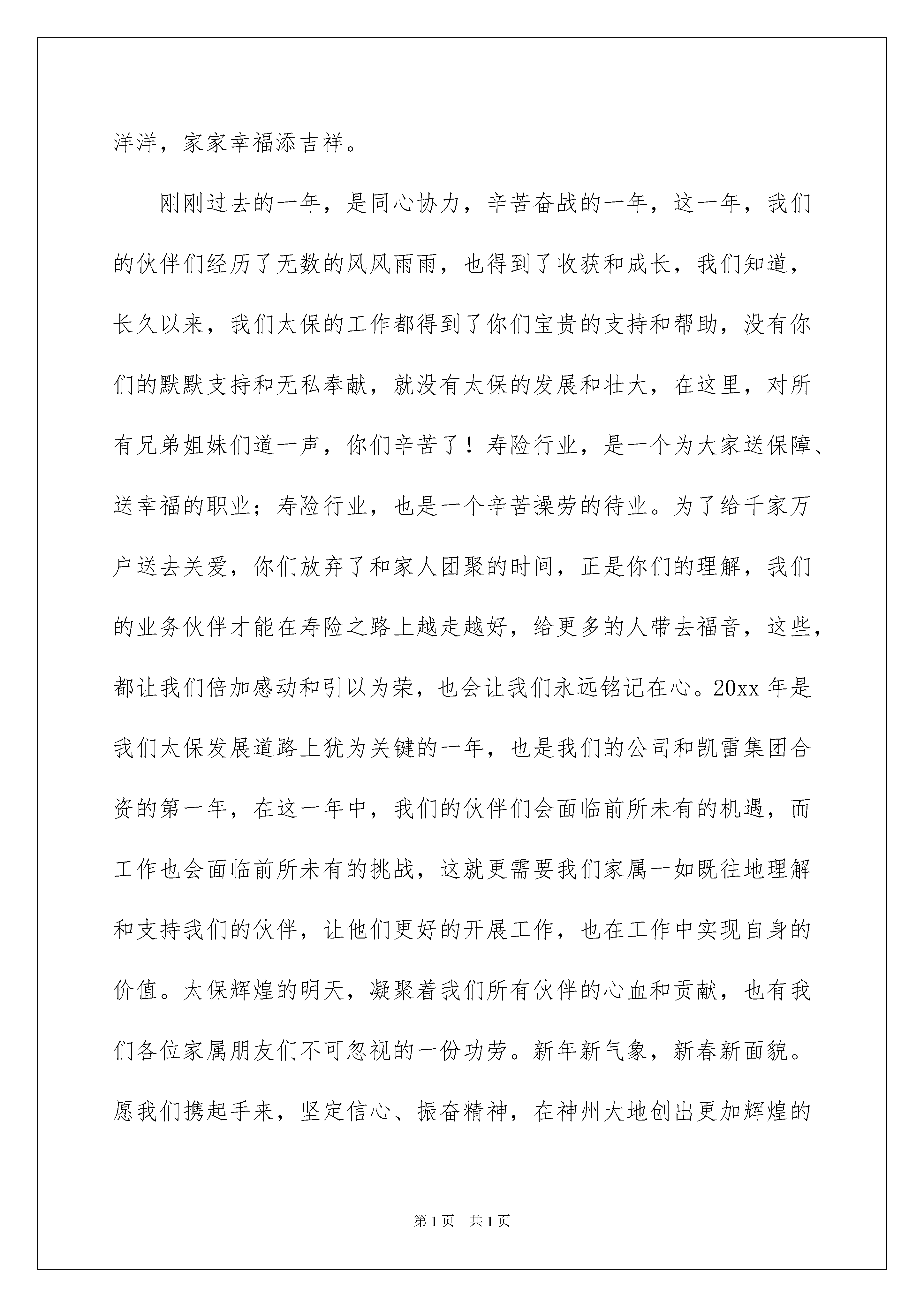 洋洋，家家幸福添吉祥。

刚刚过去的一年，是同心协力，辛苦奋战的一年，这一年，我们的伙伴们经历了无数的风风雨雨，也得到了收获和成长，我们知道，长久以来，我们太保的工作都得到了你们宝贵的支持和帮助，没有你们的默默支持和无私奉献，就没有太保的发展和壮大，在这里，对所有兄弟姐妹们道一声，你们辛苦了！寿险行业，是一个为大家送保障、送幸福的职业；寿险行业，也是一个辛苦操劳的待业。为了给千家万户送去关爱，你们放弃了和家人团聚的时间，正是你们的理解，我们的业务伙伴才能在寿险之路上越走越好，给更多的人带去福音，这些，都让我们倍加感动和引以为荣，也会让我们永远铭记在心。20xx 年是我们太保发展道路上犹为关键的一年，也是我们的公司和凯雷集团合资的第一年，在这一年中，我们的伙伴们会面临前所未有的机遇，而工作也会面临前所未有的挑战，这就更需要我们家属一如既往地理解和支持我们的伙伴，让他们更好的开展工作，也在工作中实现自身的价值。太保辉煌的明天，凝聚着我们所有伙伴的心血和贡献，也有我们各位家属朋友们不可忽视的一份功劳。新年新气象，新春新面貌。愿我们携起手来，坚定信心、振奋精神，在神州大地创出更加辉煌的

第 1 页　共 1 页